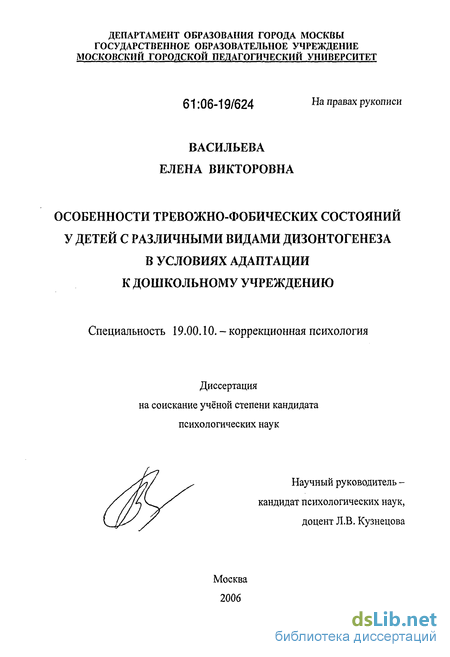 ДЕПАРТАМЕНТ ОБРАЗОВАНИЯ ГОРОДА МОСКВЫ
ГОСУДАРСТВЕННОЕ ОБРАЗОВАТЕЛЬНОЕ УЧРЕЖДЕНИЕ
МОСКОВСКИЙ ГОРОДСКОЙ ПЕДАГОГИЧЕСКИЙ УНИВЕРСИТЕТ

61:06-19/624

На правах рукописи

ВАСИЛЬЕВА
ЕЛЕНА ВИКТОРОВНА

ОСОБЕННОСТИ ТРЕВОЖНО-ФОБИЧЕСКИХ СОСТОЯНИЙ
У ДЕТЕЙ С РАЗЛИЧНЫМИ ВИДАМИ ДИЗОНТОГЕНЕЗА
В УСЛОВИЯХ АДАПТАЦИИ
К ДОШКОЛЬНОМУ УЧРЕЖДЕНИЮ

Специальность 19.00.10. – коррекционная психология

Диссертация
на соискание учёной степени кандидата
психологических наук

Научный руководитель –
кандидат психологических наук,
доцент Л.В. Кузнецова

Москва
2006

dsLib.net
библиотека диссертаций